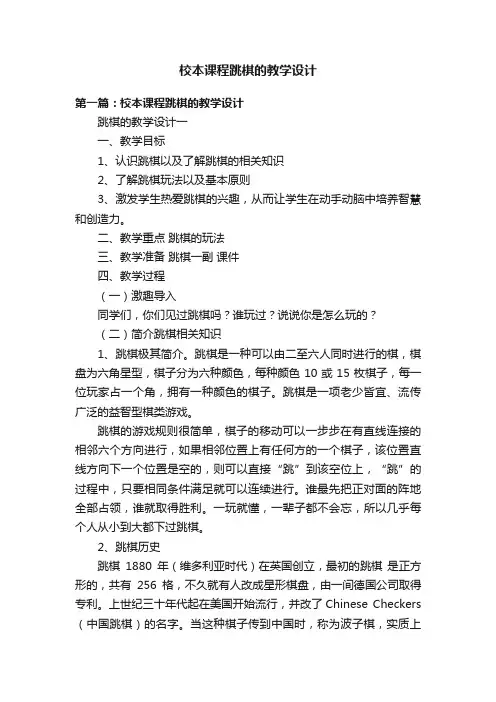 校本课程跳棋的教学设计

第一篇：校本课程跳棋的教学设计

跳棋的教学设计一

一、教学目标

1、认识跳棋以及了解跳棋的相关知识

2、了解跳棋玩法以及基本原则

3、激发学生热爱跳棋的兴趣，从而让学生在动手动脑中培养智慧和创造力。

二、教学重点 跳棋的玩法

三、教学准备 跳棋一副 课件

四、教学过程

（一）激趣导入

同学们，你们见过跳棋吗？谁玩过？说说你是怎么玩的？

（二）简介跳棋相关知识

1、跳棋极其简介。跳棋是一种可以由二至六人同时进行的棋，棋盘为六角星型，棋子分为六种颜色，每种颜色 10 或 15 枚棋子，每一位玩家占一个角，拥有一种颜色的棋子。跳棋是一项老少皆宜、流传广泛的益智型棋类游戏。

跳棋的游戏规则很简单，棋子的移动可以一步步在有直线连接的相邻六个方向进行，如果相邻位置上有任何方的一个棋子，该位置直线方向下一个位置是空的，则可以直接“跳”到该空位上，“跳”的过程中，只要相同条件满足就可以连续进行。谁最先把正对面的阵地全部占领，谁就取得胜利。一玩就懂，一辈子都不会忘，所以几乎每个人从小到大都下过跳棋。

2、跳棋历史

跳棋 1880 年（维多利亚时代）在英国创立，最初的跳棋 是正方形的，共有 256 格，不久就有人改成星形棋盘，由一间德国公司取得专利。上世纪三十年代起在美国开始流行，并改了 Chinese Checkers（中国跳棋）的名字。当这种棋子传到中国时，称为波子棋，实质上